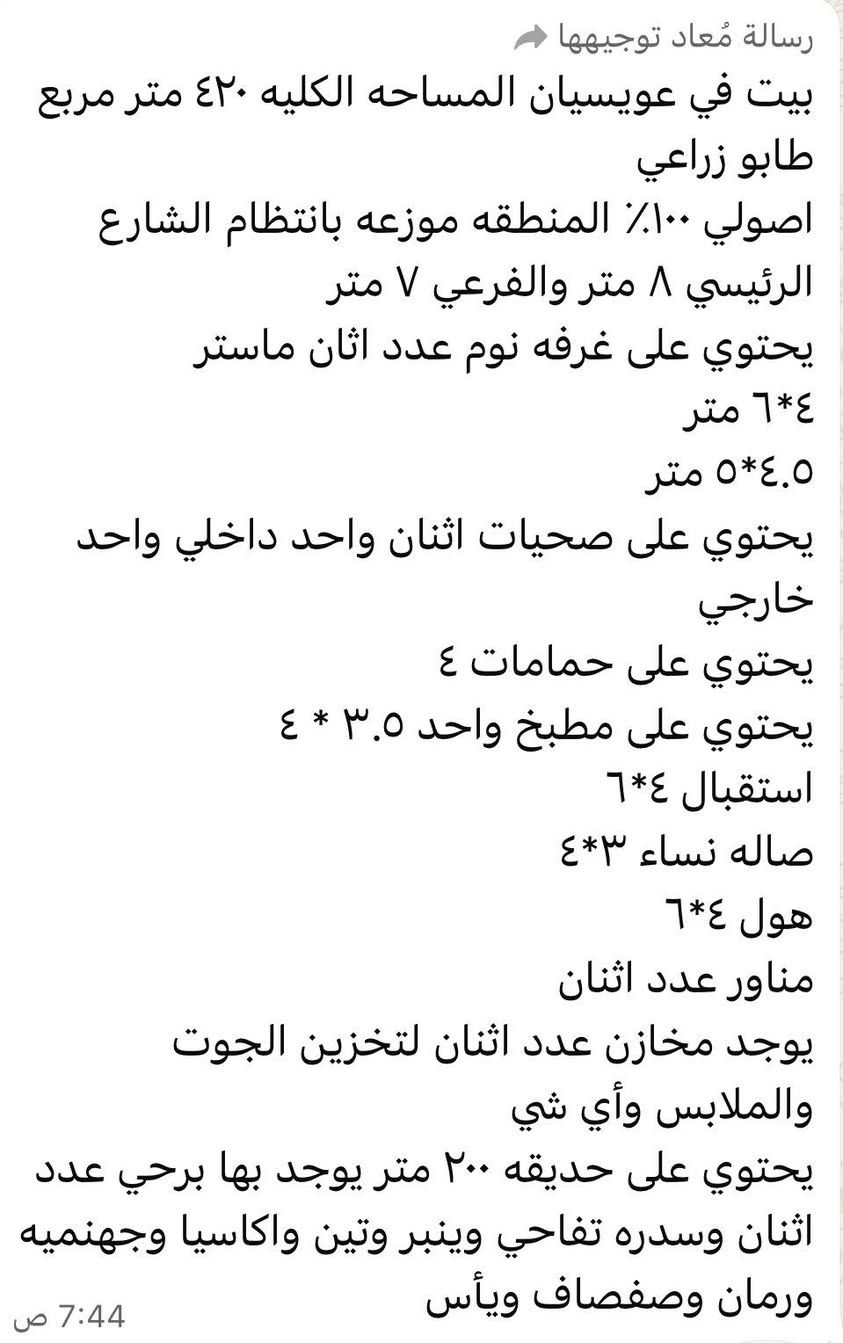 رسالة مُعاد توجيهها
بيت في عويسيان المساحه الكليه ٤٢٠ متر مربع طابو زراعي
اصولي ١٠٠٪ المنطقه موزعه بانتظام الشارع الرئيسي ٨ متر والفرعي ٧ متر
يحتوي على غرفه نوم عدد اثان ماستر
٤*٦ متر
٤.٥*٥ متر
يحتوي على صحيات اثنان واحد داخلي واحد خارجي
يحتوي على حمامات ٤
يحتوي على مطبخ واحد ٣.٥ * ٤
استقبال ٤*٦
صاله نساء ٣*٤
هول ٤*٦
مناور عدد اثنان
يوجد مخازن عدد اثنان لتخزين الجوت والملابس وأي شي
يحتوي على حديقه ٢٠٠ متر يوجد بها برحي عدد اثنان وسدره تفاحي وينبر وتين واكاسيا وجهنميه ورمان وصفصاف ويأس
7:44 ص